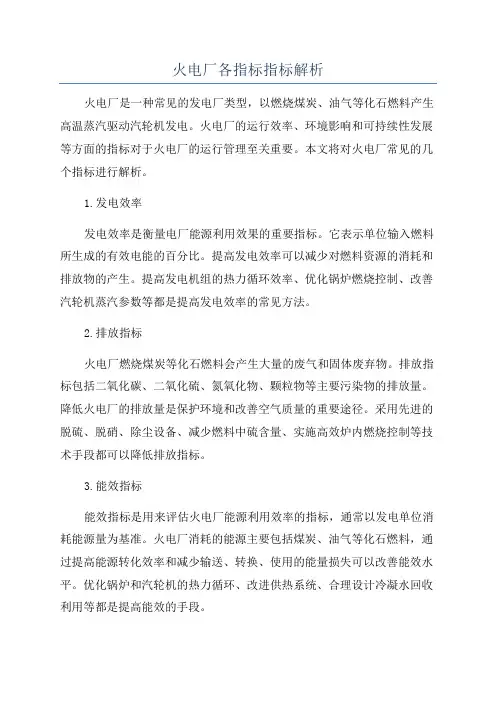 火电厂各指标指标解析

火电厂是一种常见的发电厂类型，以燃烧煤炭、油气等化石燃料产生高温蒸汽驱动汽轮机发电。火电厂的运行效率、环境影响和可持续性发展等方面的指标对于火电厂的运行管理至关重要。本文将对火电厂常见的几个指标进行解析。

1.发电效率

发电效率是衡量电厂能源利用效果的重要指标。它表示单位输入燃料所生成的有效电能的百分比。提高发电效率可以减少对燃料资源的消耗和排放物的产生。提高发电机组的热力循环效率、优化锅炉燃烧控制、改善汽轮机蒸汽参数等都是提高发电效率的常见方法。

2.排放指标

火电厂燃烧煤炭等化石燃料会产生大量的废气和固体废弃物。排放指标包括二氧化碳、二氧化硫、氮氧化物、颗粒物等主要污染物的排放量。降低火电厂的排放量是保护环境和改善空气质量的重要途径。采用先进的脱硫、脱硝、除尘设备、减少燃料中硫含量、实施高效炉内燃烧控制等技术手段都可以降低排放指标。

3.能效指标

能效指标是用来评估火电厂能源利用效率的指标，通常以发电单位消耗能源量为基准。火电厂消耗的能源主要包括煤炭、油气等化石燃料，通过提高能源转化效率和减少输送、转换、使用的能量损失可以改善能效水平。优化锅炉和汽轮机的热力循环、改进供热系统、合理设计冷凝水回收利用等都是提高能效的手段。